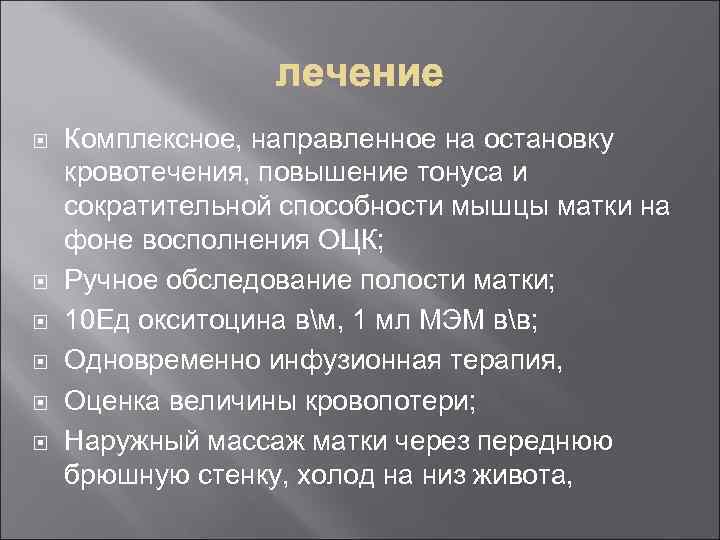 лечение

Комплексное, направленное на остановку кровотечения, повышение тонуса и сократительной способности мышцы матки на фоне восполнения ОЦК;

Ручное обследование полости матки;

10Ед окситоцина в\м, 1 мл МЭМ в\в;

Одновременно инфузионная терапия,

Оценка величины кровопотери;

Наружный массаж матки через переднюю брюшную стенку, холод на низ живота,